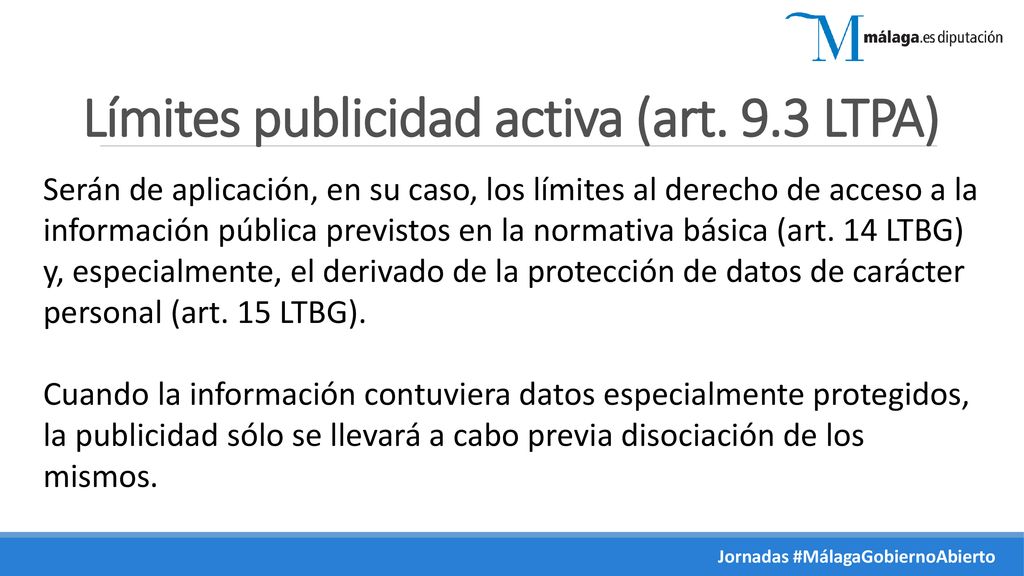 M málaga.es diputación

Límites publicidad activa (art. 9.3 LTPA)

Serán de aplicación, en su caso, los límites al derecho de acceso a la información pública previstos en la normativa básica (art. 14 LTBG) y, especialmente, el derivado de la protección de datos de carácter personal (art. 15 LTBG).

Cuando la información contuviera datos especialmente protegidos, la publicidad sólo se llevará a cabo previa disociación de los mismos.

Jornadas #MálagaGobiernoAbierto